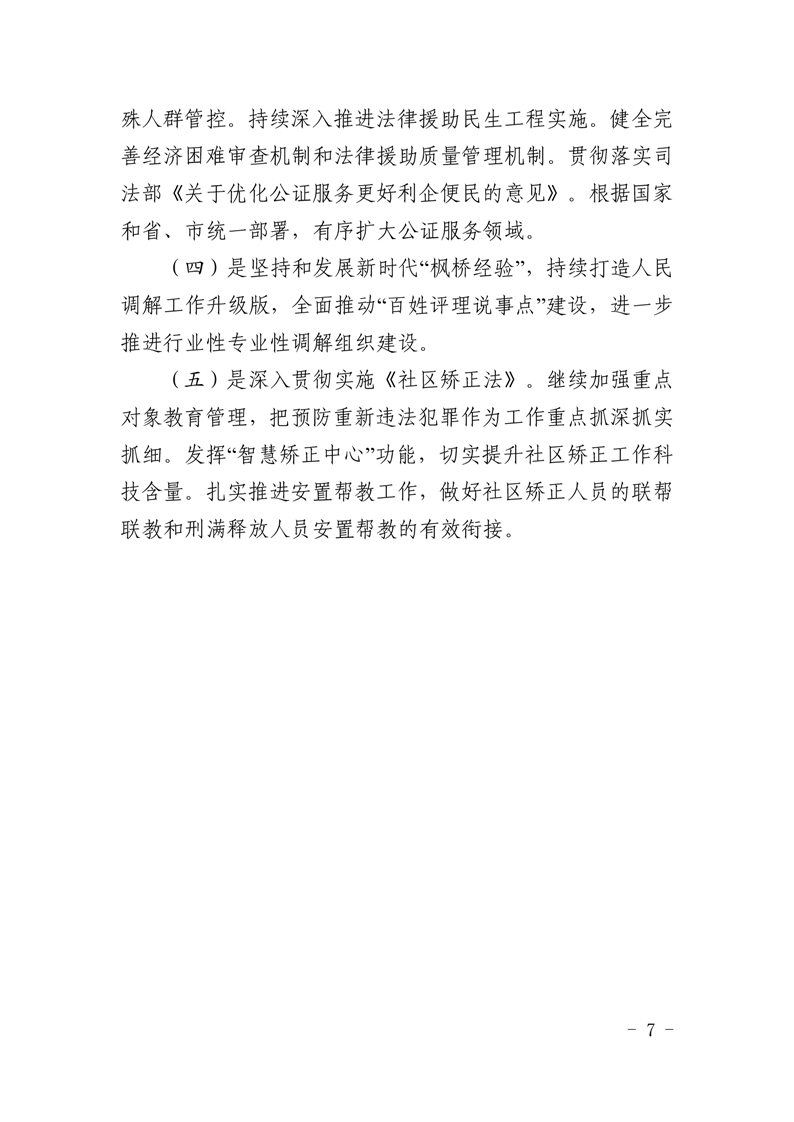 殊人群管控。持续深入推进法律援助民生工程实施。健全完善经济困难审查机制和法律援助质量管理机制。贯彻落实司法部《关于优化公证服务更好利企便民的意见》。根据国家和省、市统一部署，有序扩大公证服务领域。

（四）是坚持和发展新时代“枫桥经验”，持续打造人民调解工作升级版，全面推动“百姓评理说事点”建设，进一步推进行业性专业性调解组织建设。

（五）是深入贯彻实施《社区矫正法》。继续加强重点对象教育管理，把预防重新违法犯罪作为工作重点抓深抓实抓细。发挥“智慧矫正中心”功能，切实提升社区矫正工作科技含量。扎实推进安置帮教工作，做好社区矫正人员的联帮联教和刑满释放人员安置帮教的有效衔接。

- 7 -